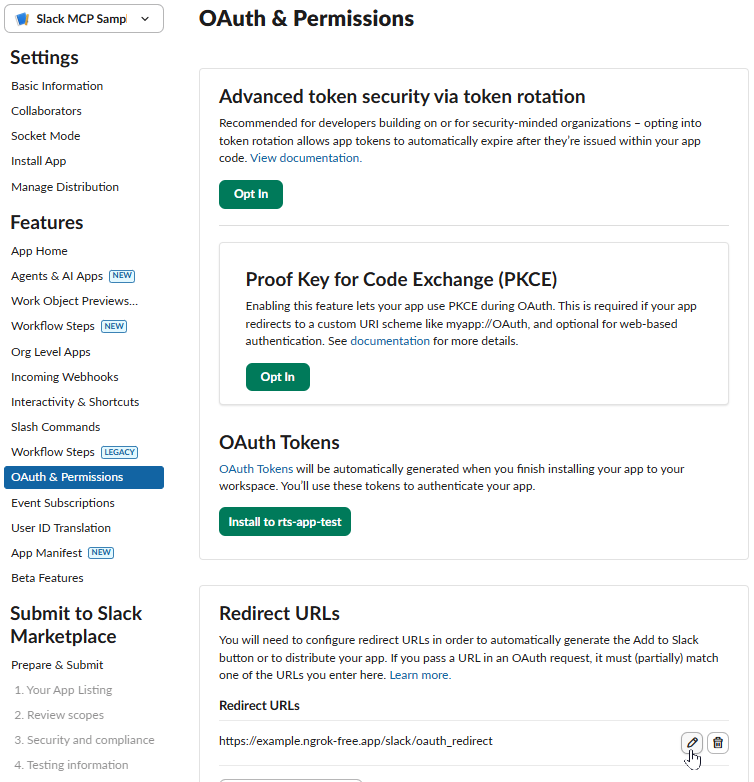 Slack MCP Sampl

Settings

Basic Information
Collaborators
Socket Mode
Install App
Manage Distribution

Features

App Home
Agents & AI Apps NEW
Work Object Previews...
Workflow Steps NEW
Org Level Apps
Incoming Webhooks
Interactivity & Shortcuts
Slash Commands
Workflow Steps LEGACY
OAuth & Permissions
Event Subscriptions
User ID Translation
App Manifest NEW
Beta Features

Submit to Slack Marketplace

Prepare & Submit
1. Your App Listing
2. Review scopes
3. Security and compliance
4. Testing information

OAuth & Permissions

Advanced token security via token rotation

Recommended for developers building on or for security-minded organizations – opting into token rotation allows app tokens to automatically expire after they're issued within your app code. View documentation.

Opt In

Proof Key for Code Exchange (PKCE)

Enabling this feature lets your app use PKCE during OAuth. This is required if your app redirects to a custom URI scheme like myapp://OAuth, and optional for web-based authentication. See documentation for more details.

Opt In

OAuth Tokens

OAuth Tokens will be automatically generated when you finish installing your app to your workspace. You'll use these tokens to authenticate your app.

Install to rts-app-test

Redirect URLs

You will need to configure redirect URLs in order to automatically generate the Add to Slack button or to distribute your app. If you pass a URL in an OAuth request, it must (partially) match one of the URLs you enter here. Learn more.

Redirect URLs

https://example.ngrok-free.app/slack/oauth_redirect